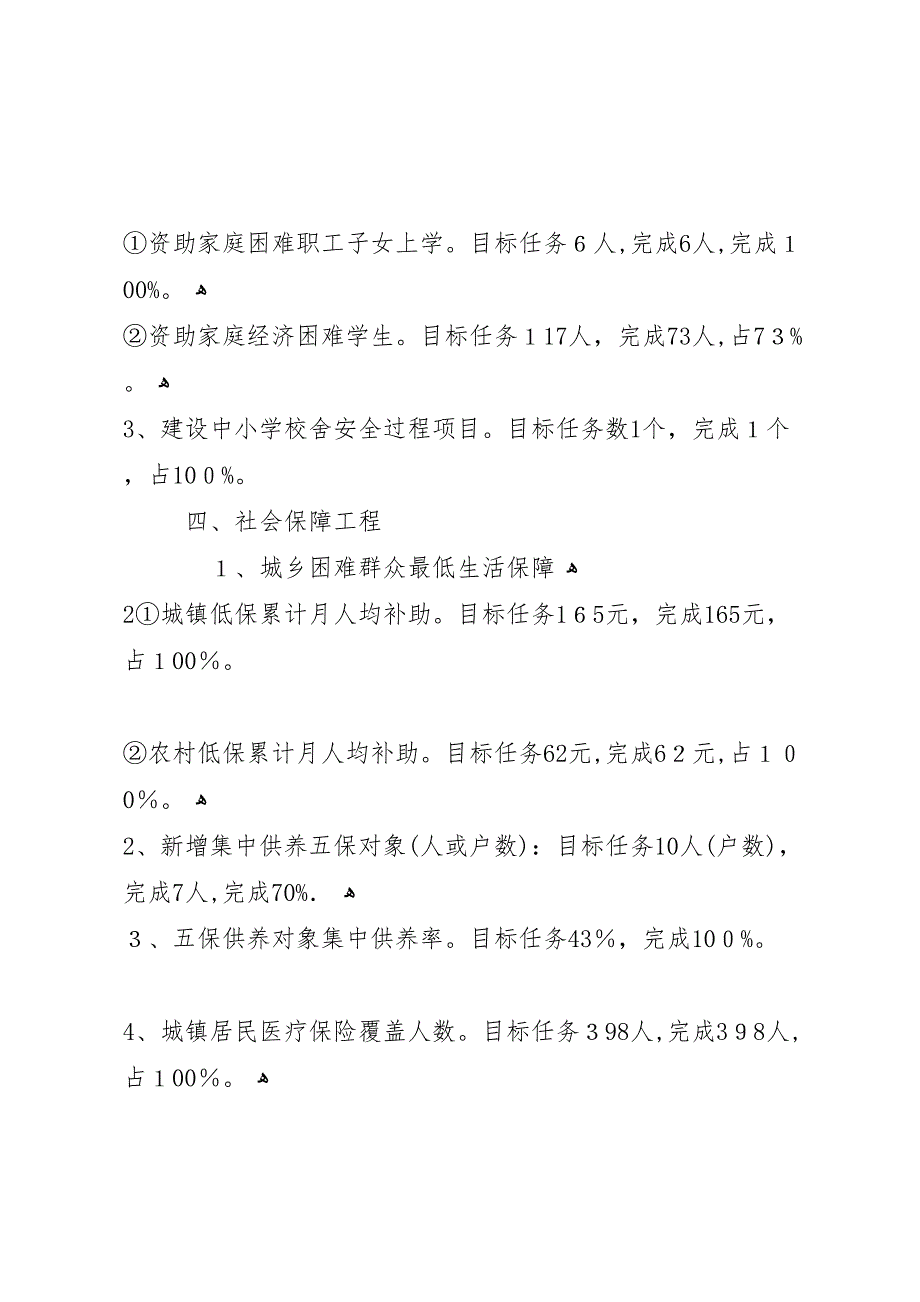 ①资助家庭困难职工子女上学。目标任务６人,完成6人,完成１00%。

②资助家庭经济困难学生。目标任务１17人，完成73人,占7３%。

3、建设中小学校舍安全过程项目。目标任务数1个，完成１个，占10０%。

四、社会保障工程

１、城乡困难群众最低生活保障

2①城镇低保累计月人均补助。目标任务1６5元，完成165元，占１00%。

②农村低保累计月人均补助。目标任务62元,完成6２元,占１０0%。

2、新增集中供养五保对象(人或户数)：目标任务10人(户数)，完成7人,完成70%.

３、五保供养对象集中供养率。目标任务43%，完成10０%。

4、城镇居民医疗保险覆盖人数。目标任务３98人,完成3９8人，占１00%。